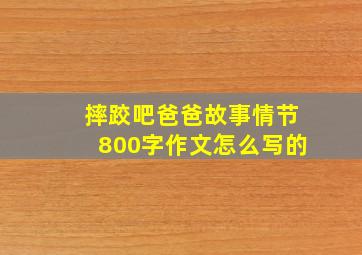 摔跤吧爸爸故事情节
800字作文怎么写的